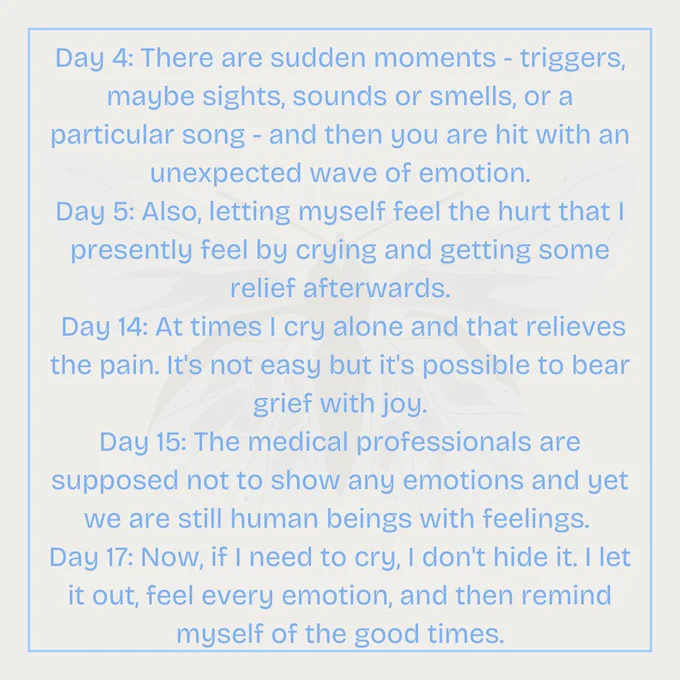 Day 4: There are sudden moments - triggers, maybe sights, sounds or smells, or a particular song - and then you are hit with an unexpected wave of emotion.
Day 5: Also, letting myself feel the hurt that I presently feel by crying and getting some relief afterwards.
Day 14: At times I cry alone and that relieves the pain. It's not easy but it's possible to bear grief with joy.
Day 15: The medical professionals are supposed not to show any emotions and yet we are still human beings with feelings.
Day 17: Now, if I need to cry, I don't hide it. I let it out, feel every emotion, and then remind myself of the good times.